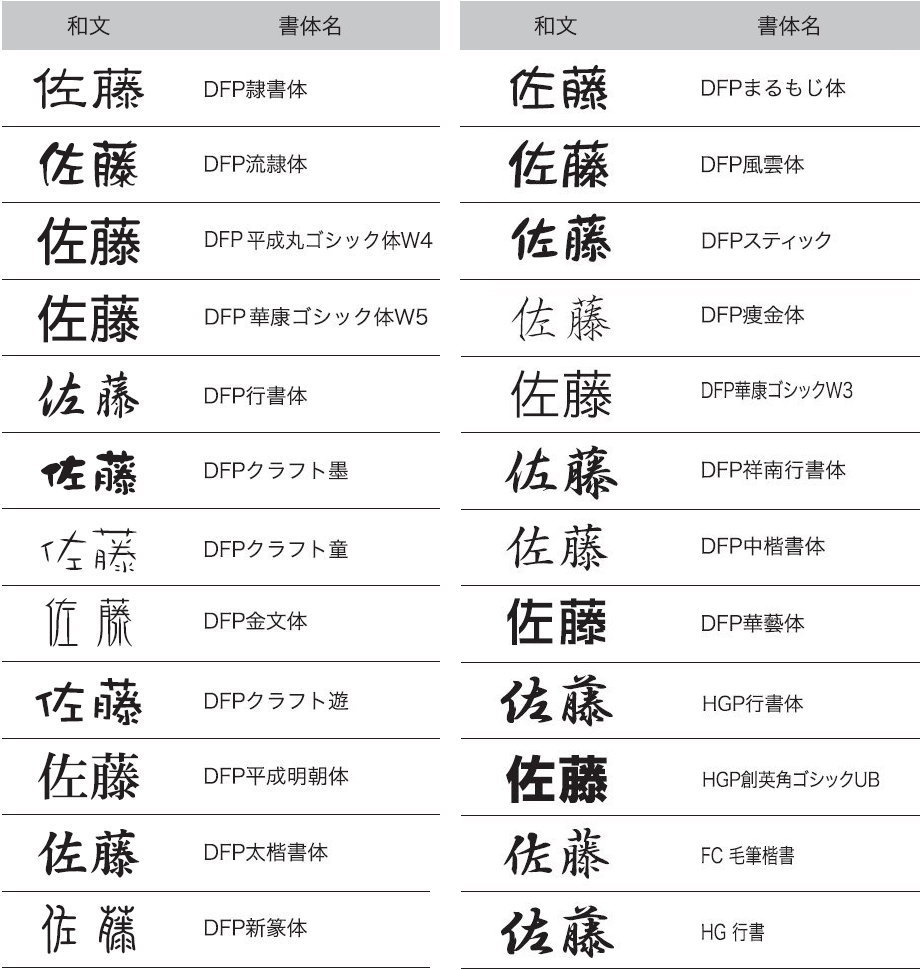 | 和文 | 書体名 |
|---|---|
| 佐藤 | DFP隷書体 |
| 佐藤 | DFP流隷体 |
| 佐藤 | DFP 平成丸ゴシック体W4 |
| 佐藤 | DFP 華康ゴシック体W5 |
| 佐藤 | DFP行書体 |
| 佐藤 | DFPクラフト墨 |
| 佐藤 | DFPクラフト童 |
| 佐藤 | DFP金文体 |
| 佐藤 | DFPクラフト遊 |
| 佐藤 | DFP平成明朝体 |
| 佐藤 | DFP太楷書体 |
| 佐藤 | DFP新篆体 |

| 和文 | 書体名 |
|---|---|
| 佐藤 | DFPまるもじ体 |
| 佐藤 | DFP風雲体 |
| 佐藤 | DFPスティック |
| 佐藤 | DFP痩金体 |
| 佐藤 | DFP華康ゴシックW3 |
| 佐藤 | DFP祥南行書体 |
| 佐藤 | DFP中楷書体 |
| 佐藤 | DFP華藝体 |
| 佐藤 | HGP行書体 |
| 佐藤 | HGP創英角ゴシックUB |
| 佐藤 | FC 毛筆楷書 |
| 佐藤 | HG 行書 |